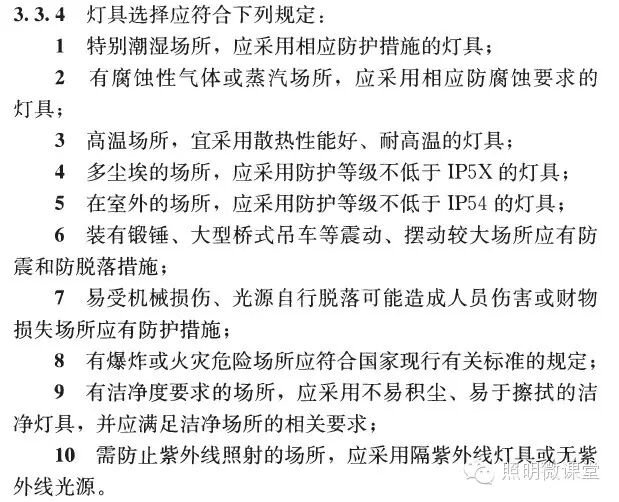 3.3.4 灯具选择应符合下列规定：

1 特别潮湿场所，应采用相应防护措施的灯具；

2 有腐蚀性气体或蒸汽场所，应采用相应防腐蚀要求的灯具；

3 高温场所，宜采用散热性能好、耐高温的灯具；

4 多尘埃的场所，应采用防护等级不低于 IP5X 的灯具；

5 在室外的场所，应采用防护等级不低于 IP54 的灯具；

6 装有锻锤、大型桥式吊车等震动、摆动较大场所应有防震和防脱落措施；

7 易受机械损伤、光源自行脱落可能造成人员伤害或财物损失场所应有防护措施；

8 有爆炸或火灾危险场所应符合国家现行有关标准的规定；

9 有洁净度要求的场所，应采用不易积尘、易于擦拭的洁净灯具，并应满足洁净场所的相关要求；

10 需防止紫外线照射的场所，应采用隔紫外线灯具或无紫外线光源。

照明微课堂